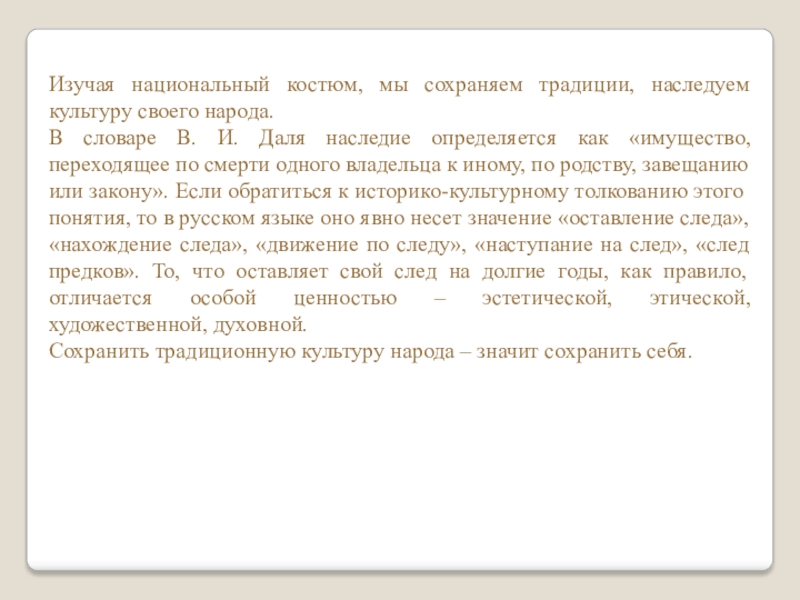 Изучая национальный костюм, мы сохраняем традиции, наследуем культуру своего народа.

В словаре В. И. Даля наследие определяется как «имущество, переходящее по смерти одного владельца к иному, по родству, завещанию или закону». Если обратиться к историко-культурному толкованию этого понятия, то в русском языке оно явно несет значение «оставление следа», «нахождение следа», «движение по следу», «наступание на след», «след предков». То, что оставляет свой след на долгие годы, как правило, отличается особой ценностью – эстетической, этической, художественной, духовной.

Сохранить традиционную культуру народа – значит сохранить себя.